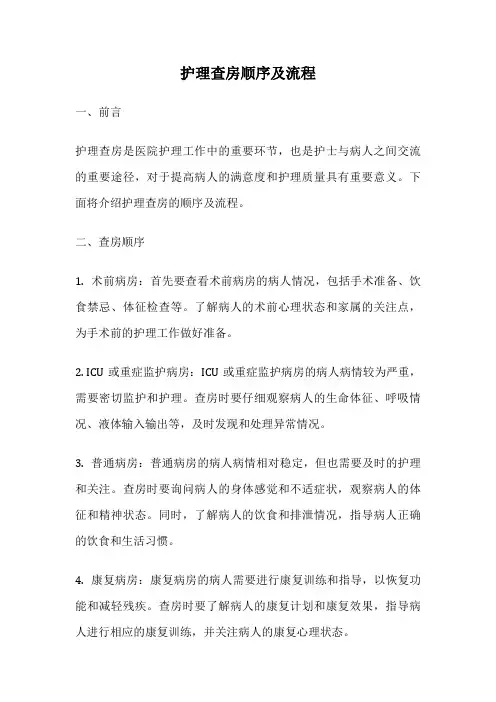 护理查房顺序及流程

一、前言

护理查房是医院护理工作中的重要环节，也是护士与病人之间交流的重要途径，对于提高病人的满意度和护理质量具有重要意义。下面将介绍护理查房的顺序及流程。

二、查房顺序

1. 术前病房：首先要查看术前病房的病人情况，包括手术准备、饮食禁忌、体征检查等。了解病人的术前心理状态和家属的关注点，为手术前的护理工作做好准备。

2. ICU 或重症监护病房：ICU 或重症监护病房的病人病情较为严重，需要密切监护和护理。查房时要仔细观察病人的生命体征、呼吸情况、液体输入输出等，及时发现和处理异常情况。

3. 普通病房：普通病房的病人病情相对稳定，但也需要及时的护理和关注。查房时要询问病人的身体感觉和不适症状，观察病人的体征和精神状态。同时，了解病人的饮食和排泄情况，指导病人正确的饮食和生活习惯。

4. 康复病房：康复病房的病人需要进行康复训练和指导，以恢复功能和减轻残疾。查房时要了解病人的康复计划和康复效果，指导病人进行相应的康复训练，并关注病人的康复心理状态。